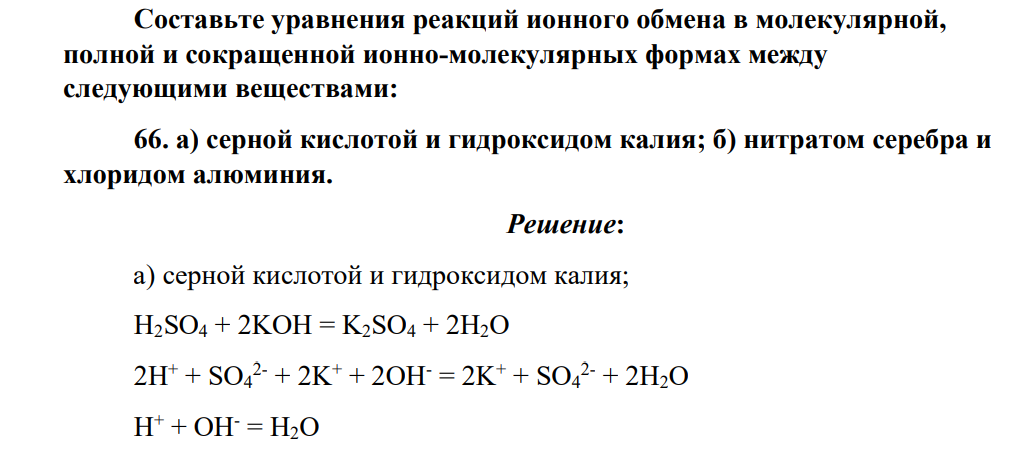 Составьте уравнения реакций ионного обмена в молекулярной, полной и сокращенной ионно-молекулярных формах между следующими веществами:

66. а) серной кислотой и гидроксидом калия; б) нитратом серебра и хлоридом алюминия.

Решение:

а) серной кислотой и гидроксидом калия;

$H_2SO_4 + 2KOH = K_2SO_4 + 2H_2O$

$2H^+ + SO_4^{2-} + 2K^+ + 2OH^- = 2K^+ + SO_4^{2-} + 2H_2O$

$H^+ + OH^- = H_2O$